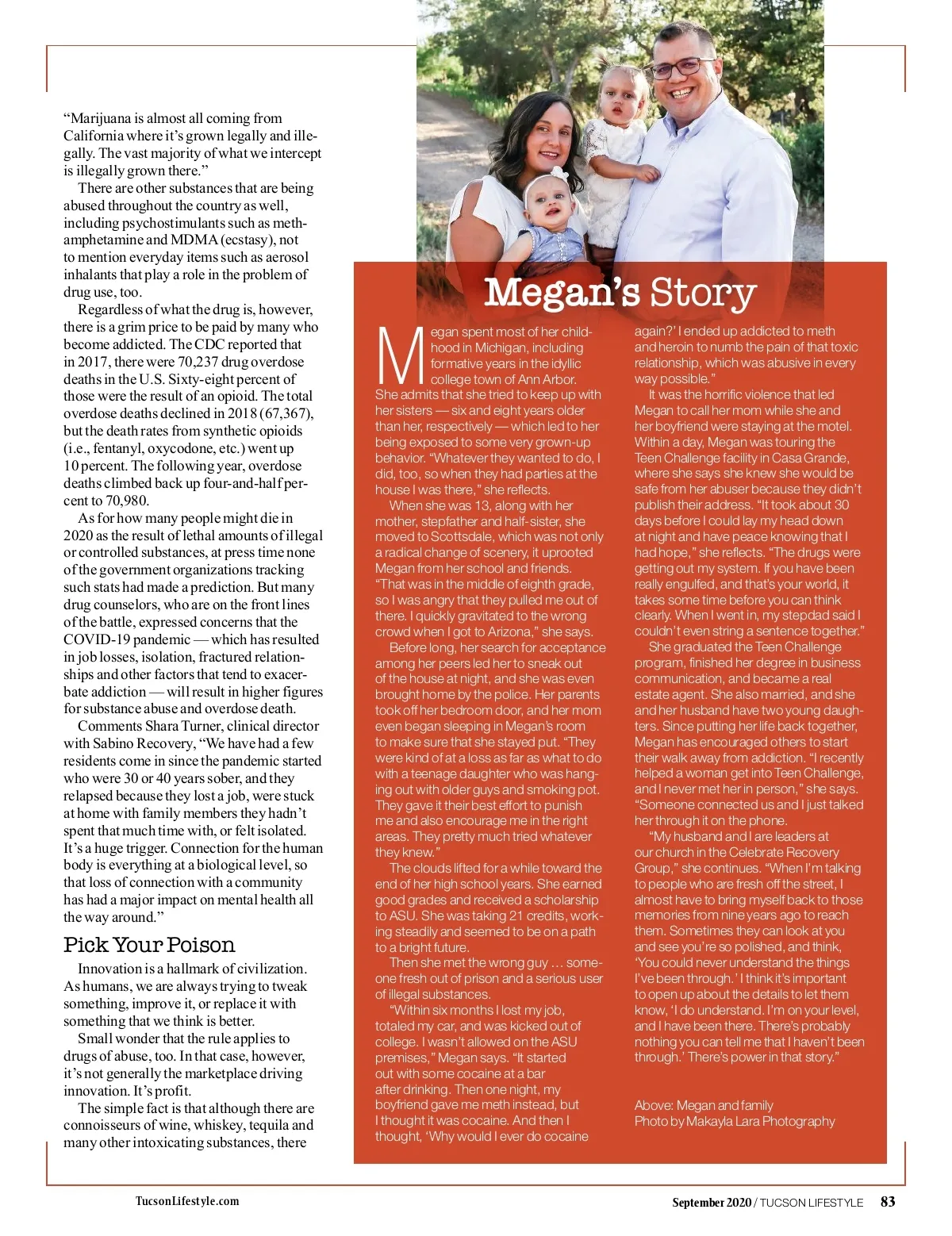 “Marijuana is almost all coming from California where it’s grown legally and illegally. The vast majority of what we intercept is illegally grown there.”

There are other substances that are being abused throughout the country as well, including psychostimulants such as methamphetamine and MDMA (ecstasy), not to mention everyday items such as aerosol inhalants that play a role in the problem of drug use, too.

Regardless of what the drug is, however, there is a grim price to be paid by many who become addicted. The CDC reported that in 2017, there were 70,237 drug overdose deaths in the U.S. Sixty-eight percent of those were the result of an opioid. The total overdose deaths declined in 2018 (67,367), but the death rates from synthetic opioids (i.e., fentanyl, oxycodone, etc.) went up 10 percent. The following year, overdose deaths climbed back up four-and-half percent to 70,980.

As for how many people might die in 2020 as the result of lethal amounts of illegal or controlled substances, at press time none of the government organizations tracking such stats had made a prediction. But many drug counselors, who are on the front lines of the battle, expressed concerns that the COVID-19 pandemic — which has resulted in job losses, isolation, fractured relationships and other factors that tend to exacerbate addiction — will result in higher figures for substance abuse and overdose death.

Comments Shara Turner, clinical director with Sabino Recovery, “We have had a few residents come in since the pandemic started who were 30 or 40 years sober, and they relapsed because they lost a job, were stuck at home with family members they hadn’t spent that much time with, or felt isolated. It’s a huge trigger. Connection for the human body is everything at a biological level, so that loss of connection with a community has had a major impact on mental health all the way around.”

Pick Your Poison

Innovation is a hallmark of civilization. As humans, we are always trying to tweak something, improve it, or replace it with something that we think is better.

Small wonder that the rule applies to drugs of abuse, too. In that case, however, it’s not generally the marketplace driving innovation. It’s profit.

The simple fact is that although there are connoisseurs of wine, whiskey, tequila and many other intoxicating substances, there

Megan’s Story

Megan spent most of her childhood in Michigan, including formative years in the idyllic college town of Ann Arbor. She admits that she tried to keep up with her sisters — six and eight years older than her, respectively — which led to her being exposed to some very grown-up behavior. “Whatever they wanted to do, I did, too, so when they had parties at the house I was there,” she reflects.

When she was 13, along with her mother, stepfather and half-sister, she moved to Scottsdale, which was not only a radical change of scenery, it uprooted Megan from her school and friends. “That was in the middle of eighth grade, so I was angry that they pulled me out of there. I quickly gravitated to the wrong crowd when I got to Arizona,” she says.

Before long, her search for acceptance among her peers led her to sneak out of the house at night, and she was even brought home by the police. Her parents took off her bedroom door, and her mom even began sleeping in Megan’s room to make sure that she stayed put. “They were kind of at a loss as far as what to do with a teenage daughter who was hanging out with older guys and smoking pot. They gave it their best effort to punish me and also encourage me in the right areas. They pretty much tried whatever they knew.”

The clouds lifted for a while toward the end of her high school years. She earned good grades and received a scholarship to ASU. She was taking 21 credits, working steadily and seemed to be on a path to a bright future.

Then she met the wrong guy … someone fresh out of prison and a serious user of illegal substances.

“Within six months I lost my job, totaled my car, and was kicked out of college. I wasn’t allowed on the ASU premises,” Megan says. “It started out with some cocaine at a bar after drinking. Then one night, my boyfriend gave me meth instead, but I thought it was cocaine. And then I thought, ‘Why would I ever do cocaine again?’ I ended up addicted to meth and heroin to numb the pain of that toxic relationship, which was abusive in every way possible.”

It was the horrific violence that led Megan to call her mom while she and her boyfriend were staying at the motel. Within a day, Megan was touring the Teen Challenge facility in Casa Grande, where she says she knew she would be safe from her abuser because they didn’t publish their address. “It took about 30 days before I could lay my head down at night and have peace knowing that I had hope,” she reflects. “The drugs were getting out my system. If you have been really engulfed, and that’s your world, it takes some time before you can think clearly. When I went in, my stepdad said I couldn’t even string a sentence together.”

She graduated the Teen Challenge program, finished her degree in business communication, and became a real estate agent. She also married, and she and her husband have two young daughters. Since putting her life back together, Megan has encouraged others to start their walk away from addiction. “I recently helped a woman get into Teen Challenge, and I never met her in person,” she says. “Someone connected us and I just talked her through it on the phone.

“My husband and I are leaders at our church in the Celebrate Recovery Group,” she continues. “When I’m talking to people who are fresh off the street, I almost have to bring myself back to those memories from nine years ago to reach them. Sometimes they can look at you and see you’re so polished, and think, ‘You could never understand the things I’ve been through.’ I think it’s important to open up about the details to let them know, ‘I do understand. I’m on your level, and I have been there. There’s probably nothing you can tell me that I haven’t been through.’ There’s power in that story.”

Above: Megan and family
Photo by Makayla Lara Photography

TucsonLifestyle.com

September 2020 / TUCSON LIFESTYLE 83